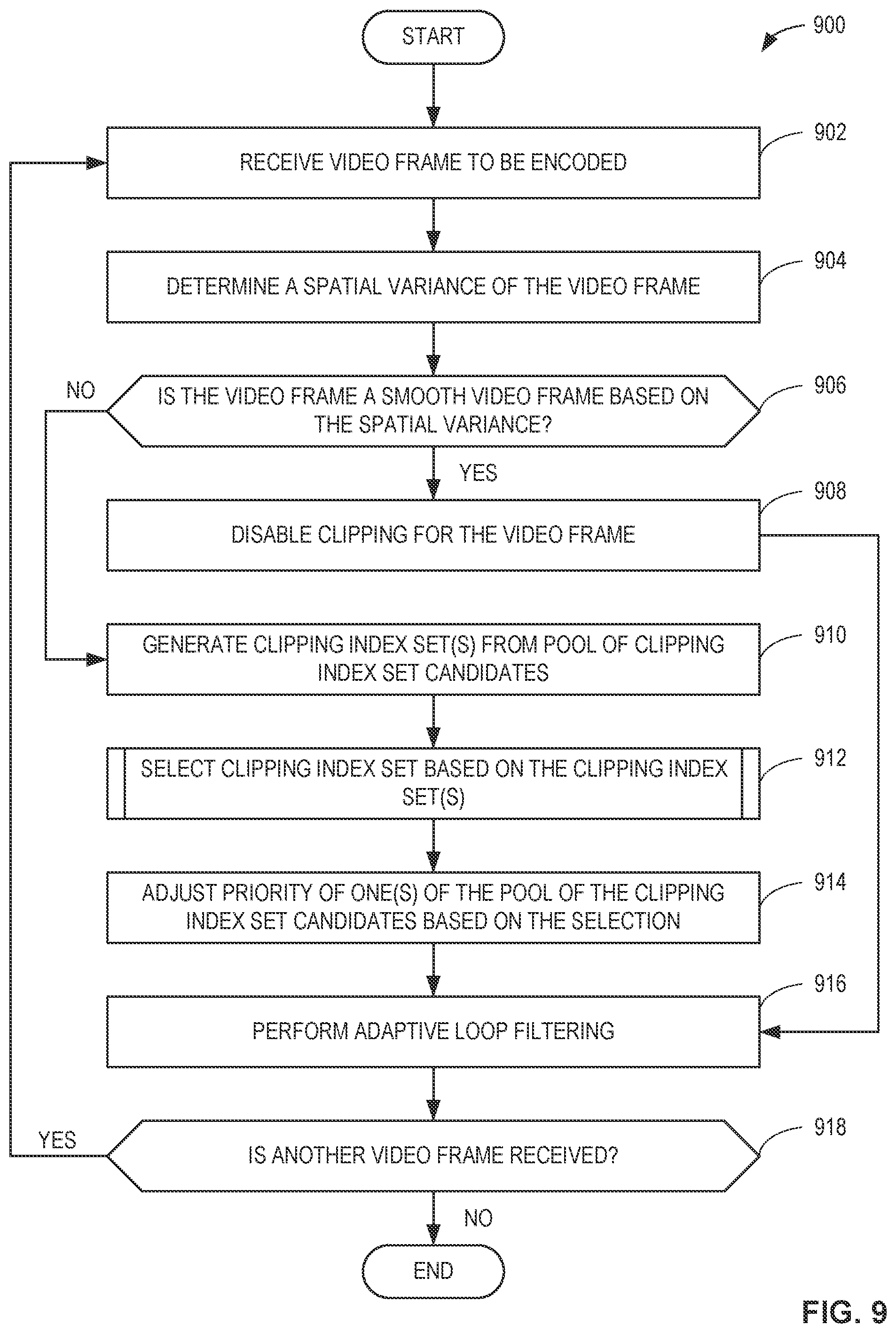 START

900

RECEIVE VIDEO FRAME TO BE ENCODED

902

DETERMINE A SPATIAL VARIANCE OF THE VIDEO FRAME

904

NO

IS THE VIDEO FRAME A SMOOTH VIDEO FRAME BASED ON THE SPATIAL VARIANCE?

906

YES

DISABLE CLIPPING FOR THE VIDEO FRAME

908

GENERATE CLIPPING INDEX SET(S) FROM POOL OF CLIPPING INDEX SET CANDIDATES

910

SELECT CLIPPING INDEX SET BASED ON THE CLIPPING INDEX SET(S)

912

ADJUST PRIORITY OF ONE(S) OF THE POOL OF THE CLIPPING INDEX SET CANDIDATES BASED ON THE SELECTION

914

PERFORM ADAPTIVE LOOP FILTERING

916

YES

IS ANOTHER VIDEO FRAME RECEIVED?

918

NO

END

FIG. 9